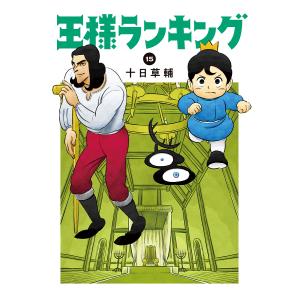 王様ランキング

15

十日草輔